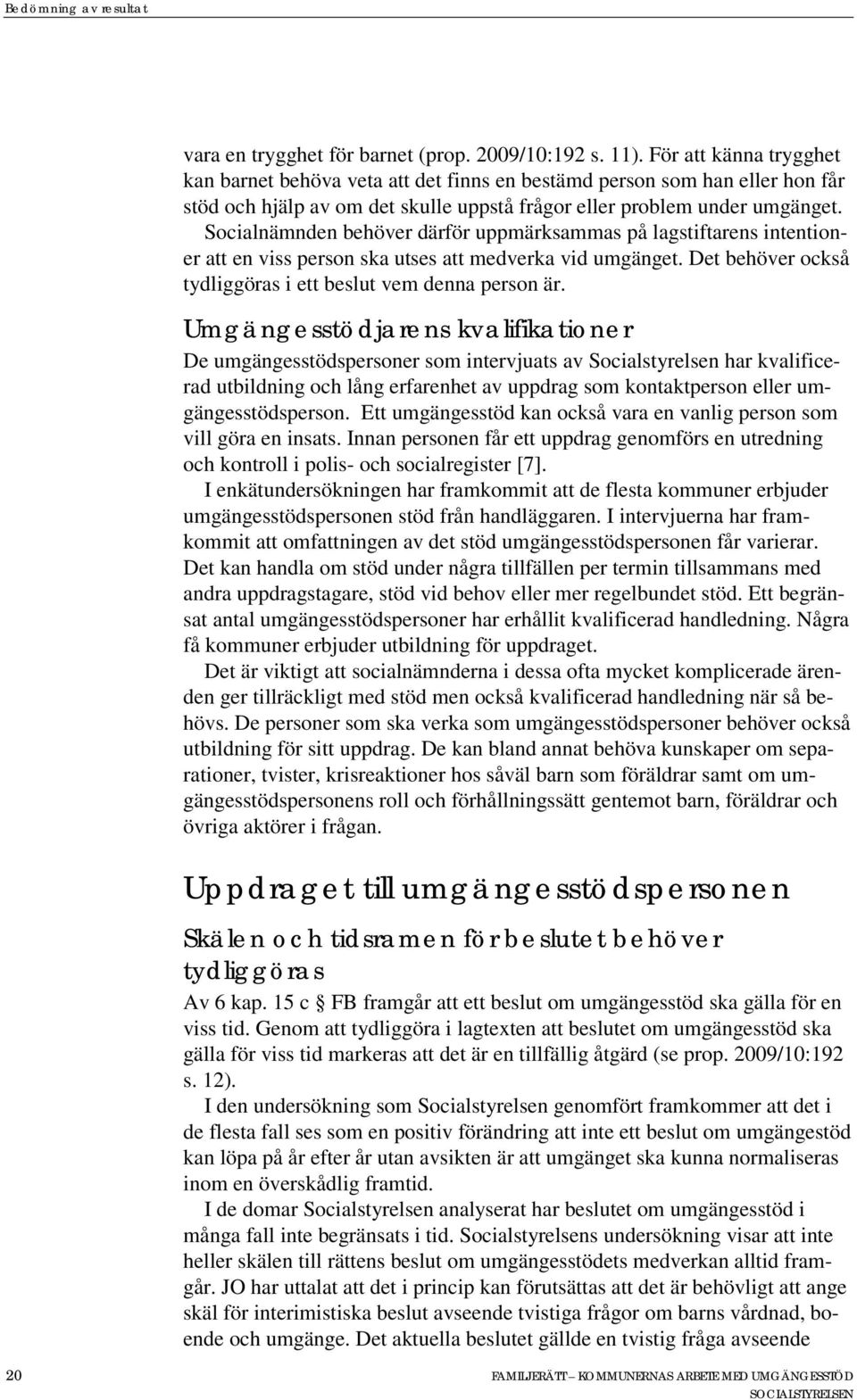 Bedömning av resultat

vara en trygghet för barnet (prop. 2009/10:192 s. 11). För att känna trygghet kan barnet behöva veta att det finns en bestämd person som han eller hon får stöd och hjälp av om det skulle uppstå frågor eller problem under umgänget.

Socialnämnden behöver därför uppmärksammas på lagstiftarens intentioner att en viss person ska utses att medverka vid umgänget. Det behöver också tydliggöras i ett beslut vem denna person är.

Umgängesstödjarens kvalifikationer

De umgängesstödspersoner som intervjuats av Socialstyrelsen har kvalificerad utbildning och lång erfarenhet av uppdrag som kontaktperson eller umgängesstödsperson. Ett umgängesstöd kan också vara en vanlig person som vill göra en insats. Innan personen får ett uppdrag genomförs en utredning och kontroll i polis- och socialregister [7].

I enkätundersökningen har framkommit att de flesta kommuner erbjuder umgängesstödspersonen stöd från handläggaren. I intervjuerna har framkommit att omfattningen av det stöd umgängesstödspersonen får varierar. Det kan handla om stöd under några tillfällen per termin tillsammans med andra uppdragstagare, stöd vid behov eller mer regelbundet stöd. Ett begränsat antal umgängesstödspersoner har erhållit kvalificerad handledning. Några få kommuner erbjuder utbildning för uppdraget.

Det är viktigt att socialnämnderna i dessa ofta mycket komplicerade ärenden ger tillräckligt med stöd men också kvalificerad handledning när så behövs. De personer som ska verka som umgängesstödspersoner behöver också utbildning för sitt uppdrag. De kan bland annat behöva kunskaper om separationer, tvister, krisreaktioner hos såväl barn som föräldrar samt om umgängesstödspersonens roll och förhållningssätt gentemot barn, föräldrar och övriga aktörer i frågan.

Uppdraget till umgängesstödspersonen

Skälen och tidsramen för beslutet behöver tydliggöras

Av 6 kap. 15 c § FB framgår att ett beslut om umgängesstöd ska gälla för en viss tid. Genom att tydliggöra i lagtexten att beslutet om umgängesstöd ska gälla för viss tid markeras att det är en tillfällig åtgärd (se prop. 2009/10:192 s. 12).

I den undersökning som Socialstyrelsen genomfört framkommer att det i de flesta fall ses som en positiv förändring att inte ett beslut om umgängestöd kan löpa på år efter år utan avsikten är att umgänget ska kunna normaliseras inom en överskådlig framtid.

I de domar Socialstyrelsen analyserat har beslutet om umgängesstöd i många fall inte begränsats i tid. Socialstyrelsens undersökning visar att inte heller skälen till rättens beslut om umgängesstödets medverkan alltid framgår. JO har uttalat att det i princip kan förutsättas att det är behövligt att ange skäl för interimistiska beslut avseende tvistiga frågor om barns vårdnad, boende och umgänge. Det aktuella beslutet gällde en tvistig fråga avseende

20

FAMILJERÄTT – KOMMUNERNAS ARBETE MED UMGÄNGESSTÖD
SOCIALSTYRELSEN